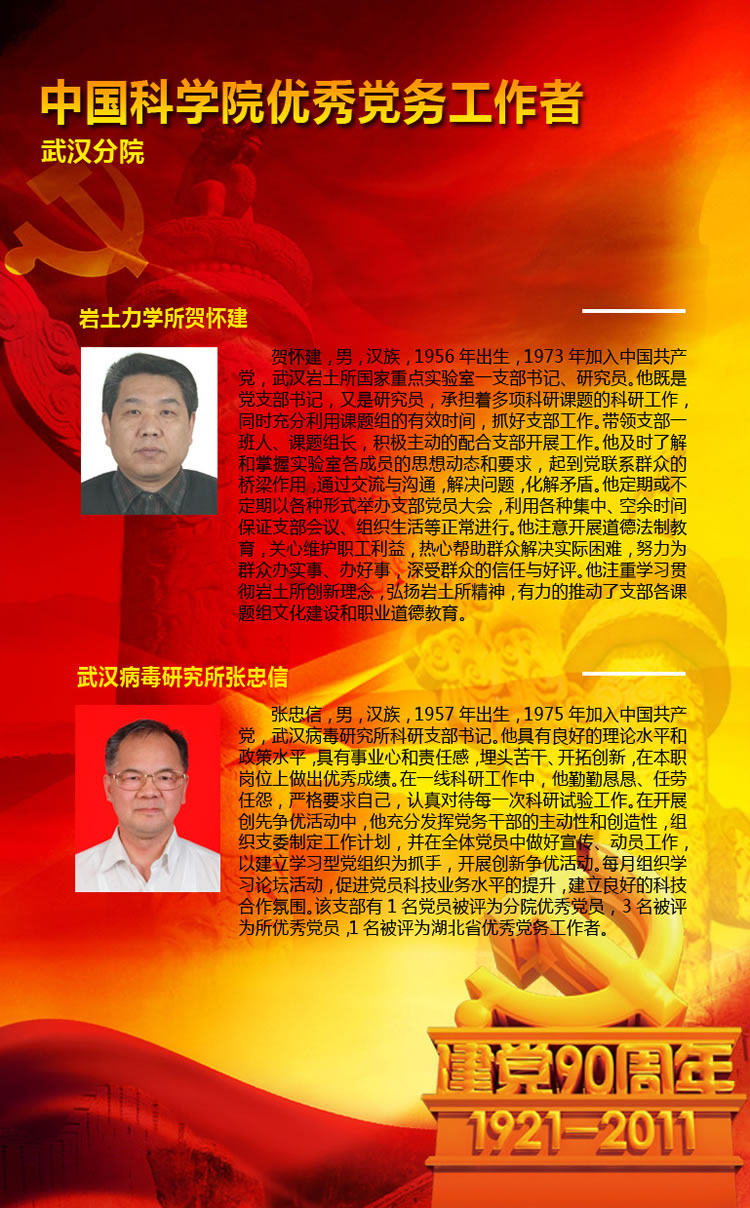 中国科学院优秀党务工作者
武汉分院

岩土力学所贺怀建

贺怀建，男，汉族，1956年出生，1973年加入中国共产党，武汉岩土所国家重点实验室一支部书记、研究员。他既是党支部书记，又是研究员，承担着多项科研课题的科研工作，同时充分利用课题组的有效时间，抓好支部工作。带领支部一班人、课题组长，积极主动的配合支部开展工作。他及时了解和掌握实验室各成员的思想动态和要求，起到党联系群众的桥梁作用，通过交流与沟通，解决问题，化解矛盾。他定期或不定期以各种形式举办支部党员大会，利用各种集中、空余时间保证支部会议、组织生活等正常进行。他注意开展道德法制教育，关心维护职工利益，热心帮助群众解决实际困难，努力为群众办实事、办好事，深受群众的信任与好评。他注重学习贯彻岩土所创新理念，弘扬岩土所精神，有力的推动了支部各课题组文化建设和职业道德教育。

武汉病毒研究所张忠信

张忠信，男，汉族，1957年出生，1975年加入中国共产党，武汉病毒研究所科研支部书记。他具有良好的理论水平和政策水平，具有事业心和责任感，埋头苦干、开拓创新，在本职岗位上做出优秀成绩。在一线科研工作中，他勤勤恳恳、任劳任怨，严格要求自己，认真对待每一次科研试验工作。在开展创先争优活动中，他充分发挥党务干部的主动性和创造性，组织支委制定工作计划，并在全体党员中做好宣传、动员工作，以建立学习型党组织为抓手，开展创新争优活动。每月组织学习论坛活动，促进党员科技业务水平的提升，建立良好的科技合作氛围。该支部有1名党员被评为分院优秀党员，3名被评为所优秀党员，1名被评为湖北省优秀党务工作者。

建党90周年
1921—2011